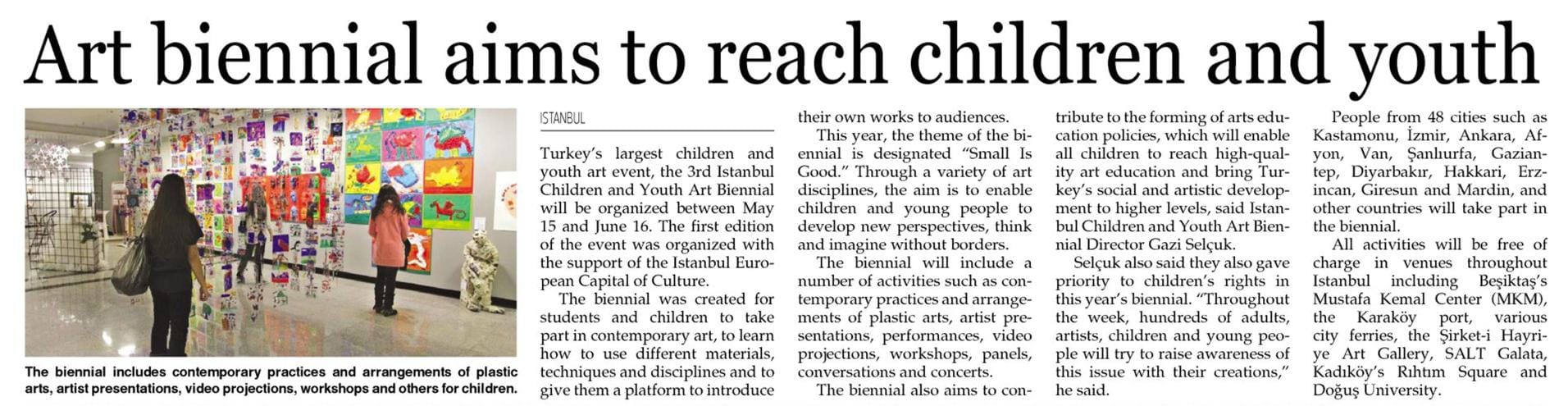 Art biennial aims to reach children and youth

The biennial includes contemporary practices and arrangements of plastic arts, artist presentations, video projections, workshops and others for children.

ISTANBUL

Turkey's largest children and youth art event, the 3rd Istanbul Children and Youth Art Biennial will be organized between May 15 and June 16. The first edition of the event was organized with the support of the Istanbul European Capital of Culture.

The biennial was created for students and children to take part in contemporary art, to learn how to use different materials, techniques and disciplines and to give them a platform to introduce their own works to audiences.

This year, the theme of the biennial is designated "Small Is Good." Through a variety of art disciplines, the aim is to enable children and young people to develop new perspectives, think and imagine without borders.

The biennial will include a number of activities such as contemporary practices and arrangements of plastic arts, artist presentations, performances, video projections, workshops, panels, conversations and concerts.

The biennial also aims to contribute to the forming of arts education policies, which will enable all children to reach high-quality art education and bring Turkey's social and artistic development to higher levels, said Istanbul Children and Youth Art Biennial Director Gazi Selçuk.

Selçuk also said they also gave priority to children's rights in this year's biennial. "Throughout the week, hundreds of adults, artists, children and young people will try to raise awareness of this issue with their creations," he said.

People from 48 cities such as Kastamonu, İzmir, Ankara, Afyon, Van, Şanlıurfa, Gaziantep, Diyarbakır, Hakkari, Erzincan, Giresun and Mardin, and other countries will take part in the biennial.

All activities will be free of charge in venues throughout Istanbul including Beşiktaş's Mustafa Kemal Center (MKM), the Karaköy port, various city ferries, the Şirket-i Hayriye Art Gallery, SALT Galata, Kadıköy's Rıhtım Square and Doğuş University.